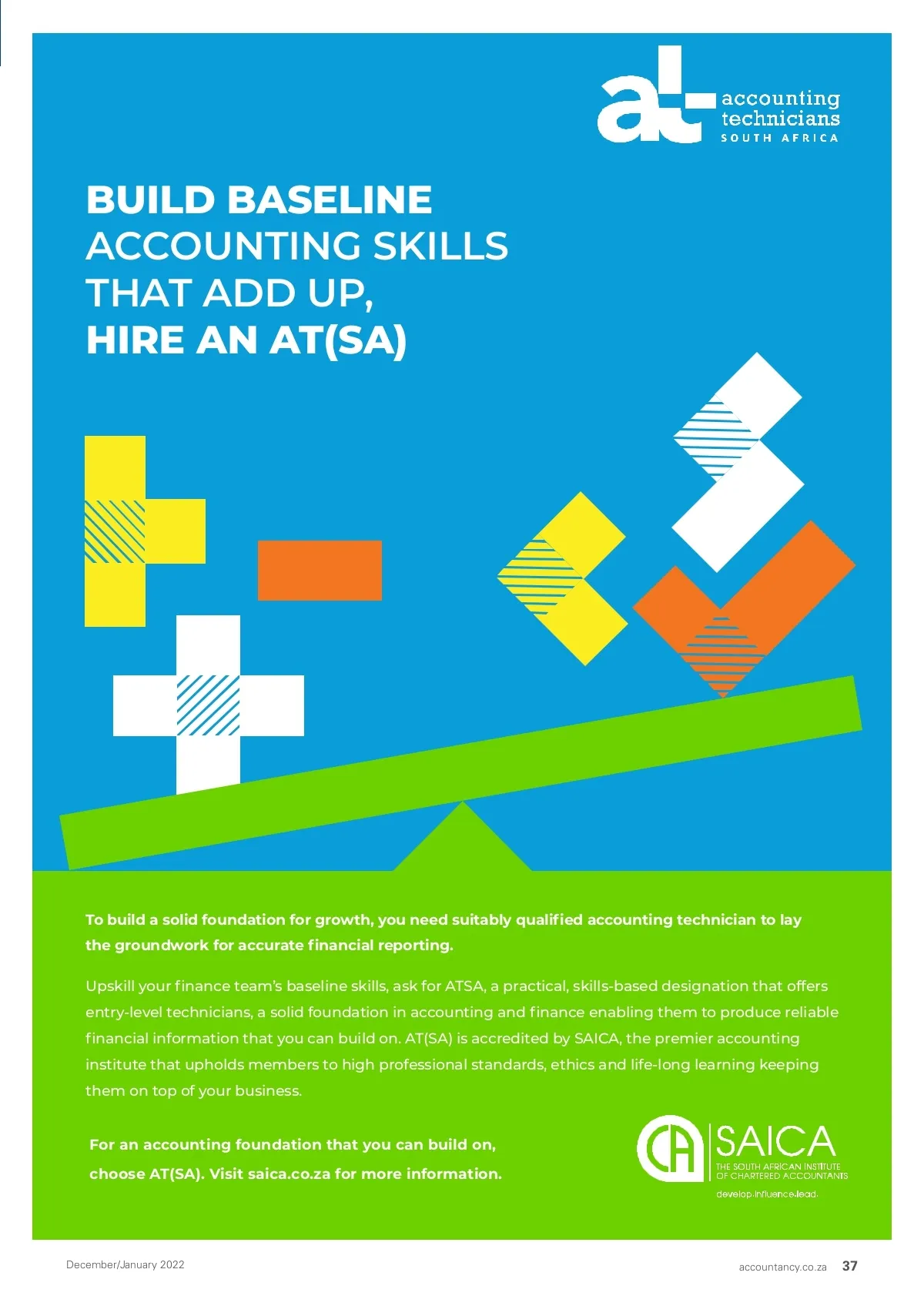 at accounting technicians SOUTH AFRICA

BUILD BASELINE ACCOUNTING SKILLS THAT ADD UP, HIRE AN AT(SA)

To build a solid foundation for growth, you need suitably qualified accounting technician to lay the groundwork for accurate financial reporting.

Upskill your finance team's baseline skills, ask for ATSA, a practical, skills-based designation that offers entry-level technicians, a solid foundation in accounting and finance enabling them to produce reliable financial information that you can build on. AT(SA) is accredited by SAICA, the premier accounting institute that upholds members to high professional standards, ethics and life-long learning keeping them on top of your business.

For an accounting foundation that you can build on, choose AT(SA). Visit saica.co.za for more information.

CA SAICA THE SOUTH AFRICAN INSTITUTE OF CHARTERED ACCOUNTANTS develop.influence.lead.

December/January 2022

accountancy.co.za 37